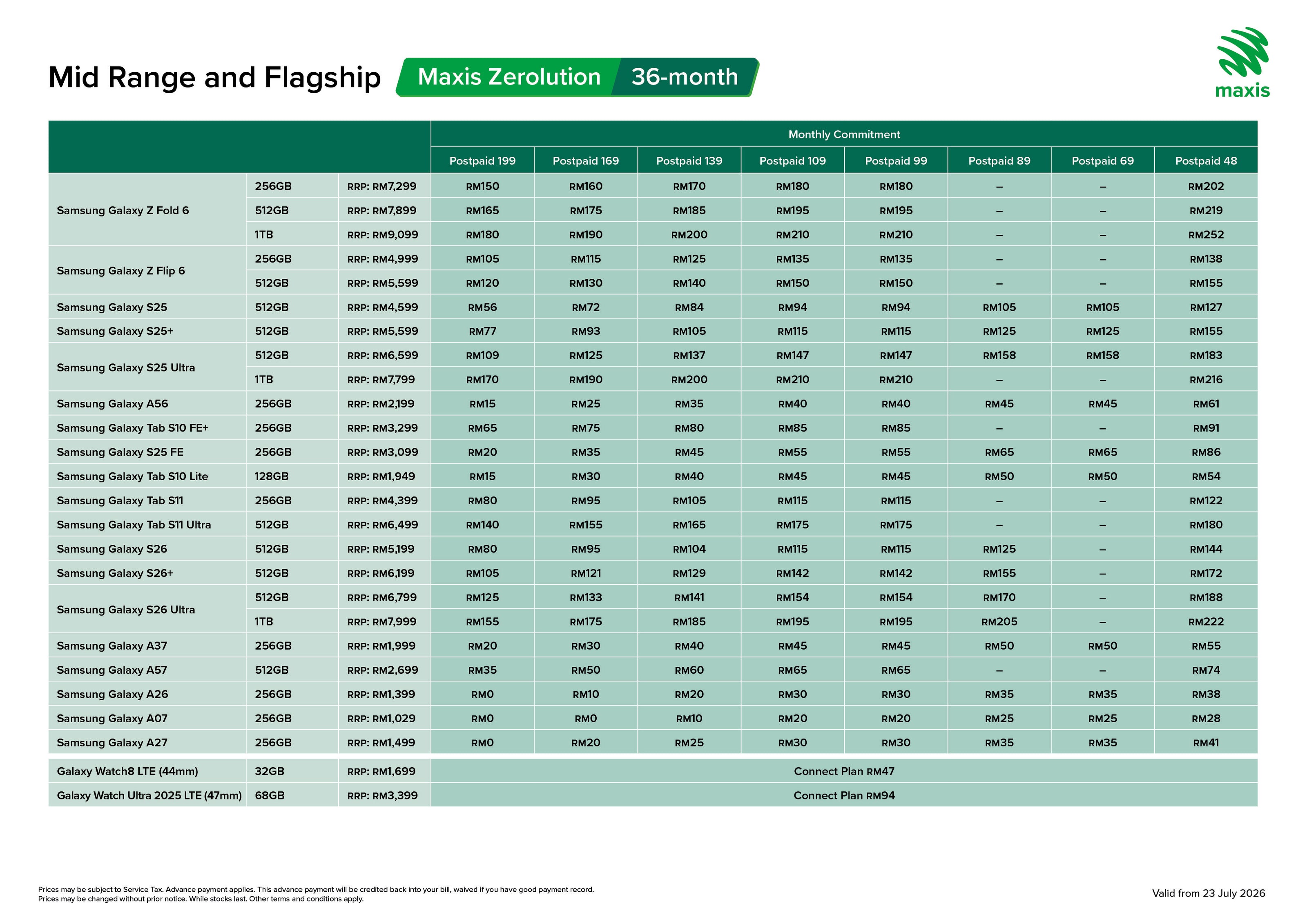 Mid Range and Flagship Maxis Zerolution 36-month

maxis

| | | | Monthly Commitment | | | | | | | |
|---|---|---|---|---|---|---|---|---|---|---|
| | | | Postpaid 199 | Postpaid 169 | Postpaid 139 | Postpaid 109 | Postpaid 99 | Postpaid 89 | Postpaid 69 | Postpaid 48 |
| Samsung Galaxy Z Fold 6 | 256GB | RRP: RM7,299 | RM150 | RM160 | RM170 | RM180 | RM180 | – | – | RM202 |
| | 512GB | RRP: RM7,899 | RM165 | RM175 | RM185 | RM195 | RM195 | – | – | RM219 |
| | 1TB | RRP: RM9,099 | RM180 | RM190 | RM200 | RM210 | RM210 | – | – | RM252 |
| Samsung Galaxy Z Flip 6 | 256GB | RRP: RM4,999 | RM105 | RM115 | RM125 | RM135 | RM135 | – | – | RM138 |
| | 512GB | RRP: RM5,599 | RM120 | RM130 | RM140 | RM150 | RM150 | – | – | RM155 |
| Samsung Galaxy S25 | 512GB | RRP: RM4,599 | RM56 | RM72 | RM84 | RM94 | RM94 | RM105 | RM105 | RM127 |
| Samsung Galaxy S25+ | 512GB | RRP: RM5,599 | RM77 | RM93 | RM105 | RM115 | RM115 | RM125 | RM125 | RM155 |
| Samsung Galaxy S25 Ultra | 512GB | RRP: RM6,599 | RM109 | RM125 | RM137 | RM147 | RM147 | RM158 | RM158 | RM183 |
| | 1TB | RRP: RM7,799 | RM170 | RM190 | RM200 | RM210 | RM210 | – | – | RM216 |
| Samsung Galaxy A56 | 256GB | RRP: RM2,199 | RM15 | RM25 | RM35 | RM40 | RM40 | RM45 | RM45 | RM61 |
| Samsung Galaxy Tab S10 FE+ | 256GB | RRP: RM3,299 | RM65 | RM75 | RM80 | RM85 | RM85 | – | – | RM91 |
| Samsung Galaxy S25 FE | 256GB | RRP: RM3,099 | RM20 | RM35 | RM45 | RM55 | RM55 | RM65 | RM65 | RM86 |
| Samsung Galaxy Tab S10 Lite | 128GB | RRP: RM1,949 | RM15 | RM30 | RM40 | RM45 | RM45 | RM50 | RM50 | RM54 |
| Samsung Galaxy Tab S11 | 256GB | RRP: RM4,399 | RM80 | RM95 | RM105 | RM115 | RM115 | – | – | RM122 |
| Samsung Galaxy Tab S11 Ultra | 512GB | RRP: RM6,499 | RM140 | RM155 | RM165 | RM175 | RM175 | – | – | RM180 |
| Samsung Galaxy S26 | 512GB | RRP: RM5,199 | RM80 | RM95 | RM104 | RM115 | RM115 | RM125 | – | RM144 |
| Samsung Galaxy S26+ | 512GB | RRP: RM6,199 | RM105 | RM121 | RM129 | RM142 | RM142 | RM155 | – | RM172 |
| Samsung Galaxy S26 Ultra | 512GB | RRP: RM6,799 | RM125 | RM133 | RM141 | RM154 | RM154 | RM170 | – | RM188 |
| | 1TB | RRP: RM7,999 | RM155 | RM175 | RM185 | RM195 | RM195 | RM205 | – | RM222 |
| Samsung Galaxy A37 | 256GB | RRP: RM1,999 | RM20 | RM30 | RM40 | RM45 | RM45 | RM50 | RM50 | RM55 |
| Samsung Galaxy A57 | 512GB | RRP: RM2,699 | RM35 | RM50 | RM60 | RM65 | RM65 | – | – | RM74 |
| Samsung Galaxy A26 | 256GB | RRP: RM1,399 | RM0 | RM10 | RM20 | RM30 | RM30 | RM35 | RM35 | RM38 |
| Samsung Galaxy A07 | 256GB | RRP: RM1,029 | RM0 | RM0 | RM10 | RM20 | RM20 | RM25 | RM25 | RM28 |
| Samsung Galaxy A27 | 256GB | RRP: RM1,499 | RM0 | RM20 | RM25 | RM30 | RM30 | RM35 | RM35 | RM41 |
| Galaxy Watch8 LTE (44mm) | 32GB | RRP: RM1,699 | Connect Plan RM47 | | | | | | | |
| Galaxy Watch Ultra 2025 LTE (47mm) | 68GB | RRP: RM3,399 | Connect Plan RM94 | | | | | | | |

Prices may be subject to Service Tax. Advance payment applies. This advance payment will be credited back into your bill, waived if you have good payment record.
Prices may be changed without prior notice. While stocks last. Other terms and conditions apply.

Valid from 23 July 2026